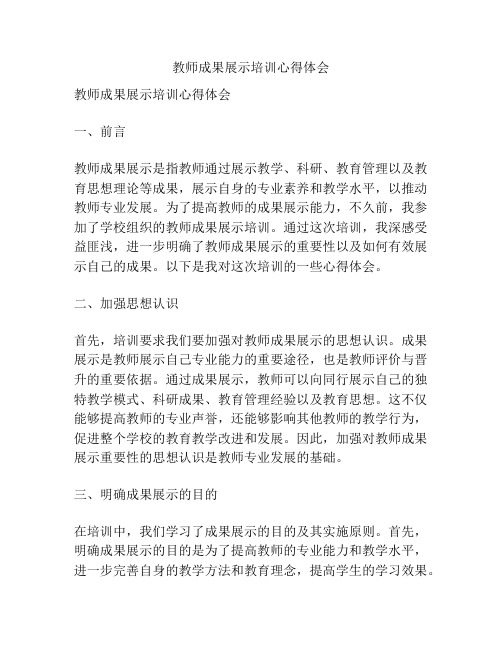 教师成果展示培训心得体会

教师成果展示培训心得体会

一、前言

教师成果展示是指教师通过展示教学、科研、教育管理以及教育思想理论等成果，展示自身的专业素养和教学水平，以推动教师专业发展。为了提高教师的成果展示能力，不久前，我参加了学校组织的教师成果展示培训。通过这次培训，我深感受益匪浅，进一步明确了教师成果展示的重要性以及如何有效展示自己的成果。以下是我对这次培训的一些心得体会。

二、加强思想认识

首先，培训要求我们要加强对教师成果展示的思想认识。成果展示是教师展示自己专业能力的重要途径，也是教师评价与晋升的重要依据。通过成果展示，教师可以向同行展示自己的独特教学模式、科研成果、教育管理经验以及教育思想。这不仅能够提高教师的专业声誉，还能够影响其他教师的教学行为，促进整个学校的教育教学改进和发展。因此，加强对教师成果展示重要性的思想认识是教师专业发展的基础。

三、明确成果展示的目的

在培训中，我们学习了成果展示的目的及其实施原则。首先，明确成果展示的目的是为了提高教师的专业能力和教学水平，进一步完善自身的教学方法和教育理念，提高学生的学习效果。